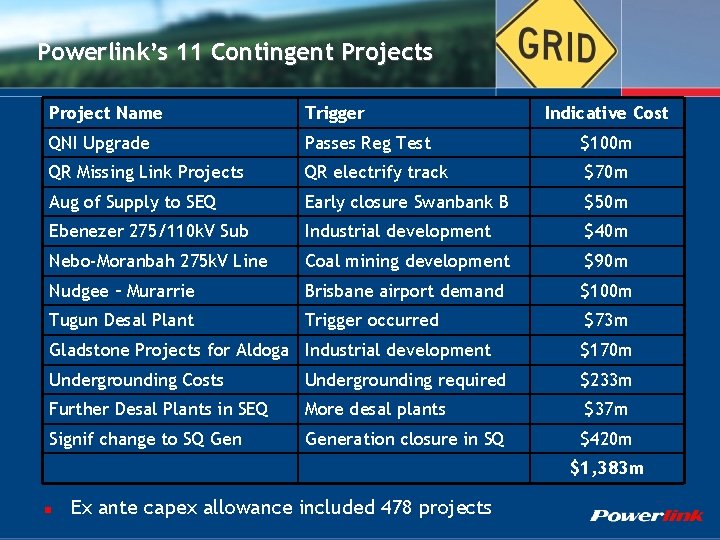 Powerlink's 11 Contingent Projects

GRID

| Project Name | Trigger | Indicative Cost |
|---|---|---|
| QNI Upgrade | Passes Reg Test | \$100m |
| QR Missing Link Projects | QR electrify track | \$70m |
| Aug of Supply to SEQ | Early closure Swanbank B | \$50m |
| Ebenezer 275/110kV Sub | Industrial development | \$40m |
| Nebo-Moranbah 275kV Line | Coal mining development | \$90m |
| Nudgee – Murarrie | Brisbane airport demand | \$100m |
| Tugun Desal Plant | Trigger occurred | \$73m |
| Gladstone Projects for Aldoga | Industrial development | \$170m |
| Undergrounding Costs | Undergrounding required | \$233m |
| Further Desal Plants in SEQ | More desal plants | \$37m |
| Signif change to SQ Gen | Generation closure in SQ | \$420m |
| | | \$1,383m |

Ex ante capex allowance included 478 projects

Powerlink